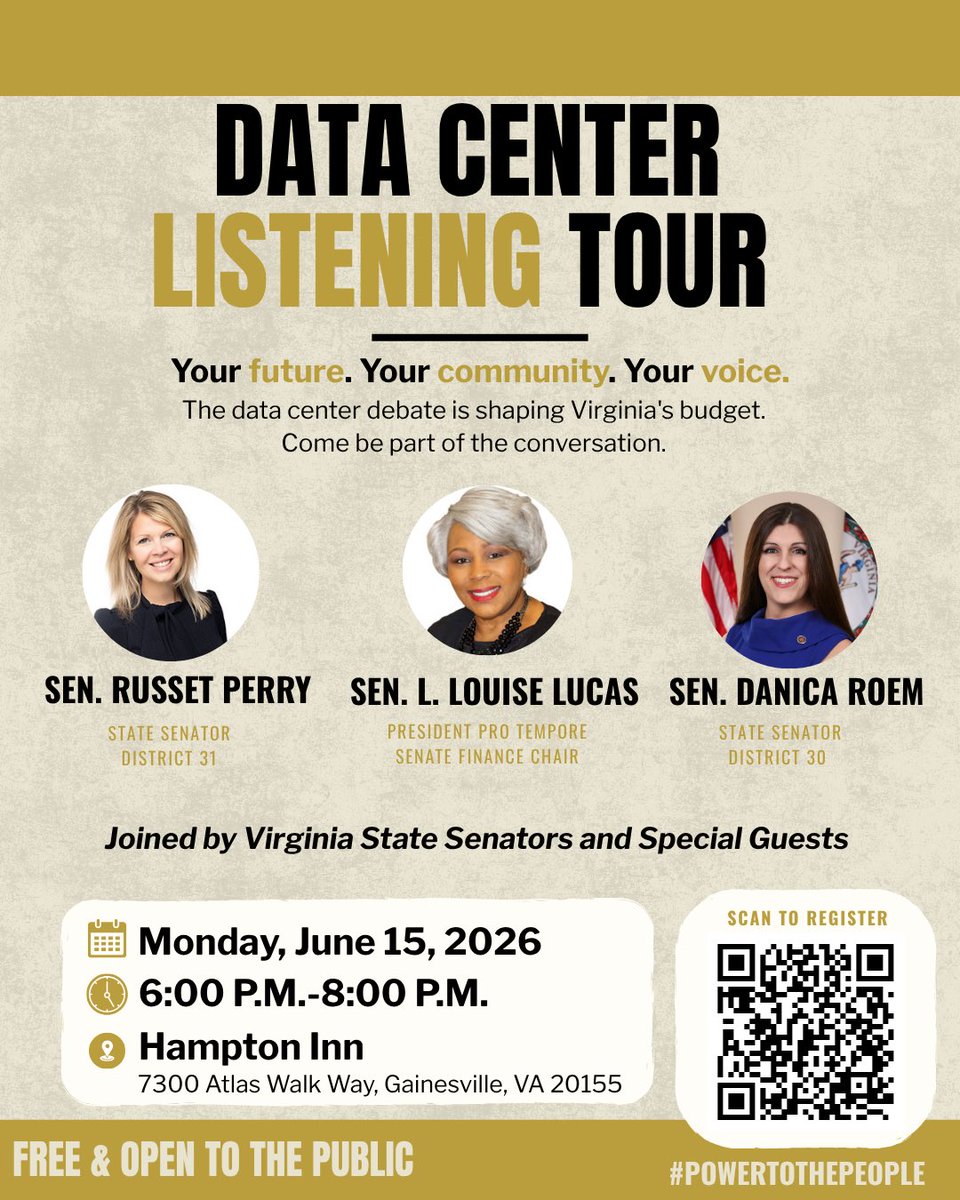 DATA CENTER LISTENING TOUR

Your future. Your community. Your voice.

The data center debate is shaping Virginia's budget. Come be part of the conversation.

SEN. RUSSET PERRY
STATE SENATOR
DISTRICT 31

SEN. L. LOUISE LUCAS
PRESIDENT PRO TEMPORE
SENATE FINANCE CHAIR

SEN. DANICA ROEM
STATE SENATOR
DISTRICT 30

Joined by Virginia State Senators and Special Guests

Monday, June 15, 2026
6:00 P.M.-8:00 P.M.
Hampton Inn
7300 Atlas Walk Way, Gainesville, VA 20155

SCAN TO REGISTER

FREE & OPEN TO THE PUBLIC

#POWERTOTHEPEOPLE